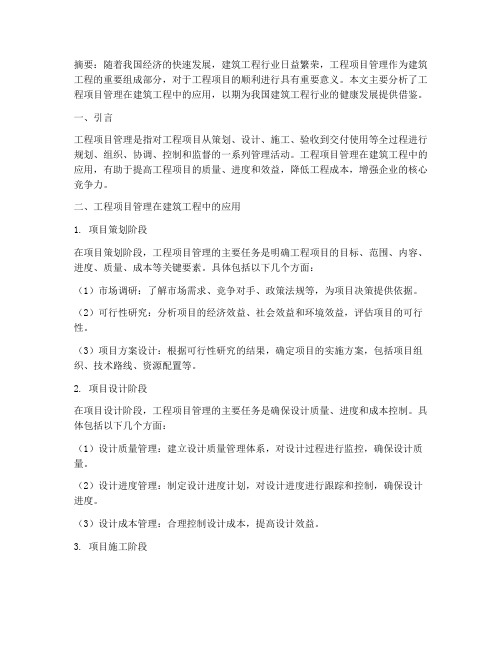 摘要：随着我国经济的快速发展，建筑工程行业日益繁荣，工程项目管理作为建筑工程的重要组成部分，对于工程项目的顺利进行具有重要意义。本文主要分析了工程项目管理在建筑工程中的应用，以期为我国建筑工程行业的健康发展提供借鉴。

一、引言

工程项目管理是指对工程项目从策划、设计、施工、验收到交付使用等全过程进行规划、组织、协调、控制和监督的一系列管理活动。工程项目管理在建筑工程中的应用，有助于提高工程项目的质量、进度和效益，降低工程成本，增强企业的核心竞争力。

二、工程项目管理在建筑工程中的应用

1. 项目策划阶段

在项目策划阶段，工程项目管理的主要任务是明确工程项目的目标、范围、内容、进度、质量、成本等关键要素。具体包括以下几个方面：

（1）市场调研：了解市场需求、竞争对手、政策法规等，为项目决策提供依据。

（2）可行性研究：分析项目的经济效益、社会效益和环境效益，评估项目的可行性。

（3）项目方案设计：根据可行性研究的结果，确定项目的实施方案，包括项目组织、技术路线、资源配置等。

2. 项目设计阶段

在项目设计阶段，工程项目管理的主要任务是确保设计质量、进度和成本控制。具体包括以下几个方面：

（1）设计质量管理：建立设计质量管理体系，对设计过程进行监控，确保设计质量。

（2）设计进度管理：制定设计进度计划，对设计进度进行跟踪和控制，确保设计进度。

（3）设计成本管理：合理控制设计成本，提高设计效益。

3. 项目施工阶段